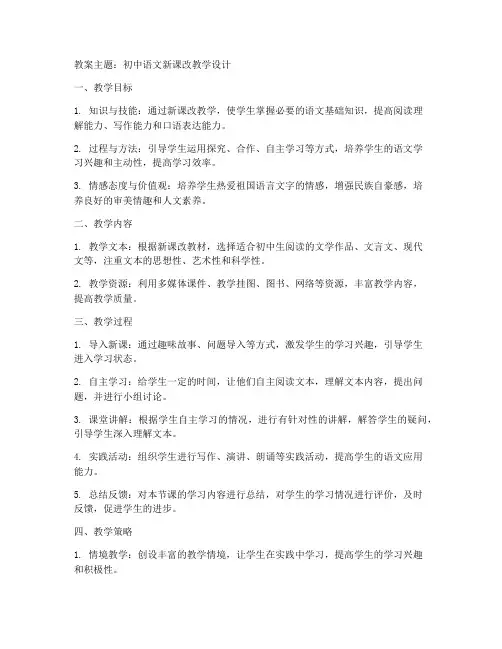 教案主题：初中语文新课改教学设计

一、教学目标

1. 知识与技能：通过新课改教学，使学生掌握必要的语文基础知识，提高阅读理解能力、写作能力和口语表达能力。

2. 过程与方法：引导学生运用探究、合作、自主学习等方式，培养学生的语文学习兴趣和主动性，提高学习效率。

3. 情感态度与价值观：培养学生热爱祖国语言文字的情感，增强民族自豪感，培养良好的审美情趣和人文素养。

二、教学内容

1. 教学文本：根据新课改教材，选择适合初中生阅读的文学作品、文言文、现代文等，注重文本的思想性、艺术性和科学性。

2. 教学资源：利用多媒体课件、教学挂图、图书、网络等资源，丰富教学内容，提高教学质量。

三、教学过程

1. 导入新课：通过趣味故事、问题导入等方式，激发学生的学习兴趣，引导学生进入学习状态。

2. 自主学习：给学生一定的时间，让他们自主阅读文本，理解文本内容，提出问题，并进行小组讨论。

3. 课堂讲解：根据学生自主学习的情况，进行有针对性的讲解，解答学生的疑问，引导学生深入理解文本。

4. 实践活动：组织学生进行写作、演讲、朗诵等实践活动，提高学生的语文应用能力。

5. 总结反馈：对本节课的学习内容进行总结，对学生的学习情况进行评价，及时反馈，促进学生的进步。

四、教学策略

1. 情境教学：创设丰富的教学情境，让学生在实践中学习，提高学生的学习兴趣和积极性。